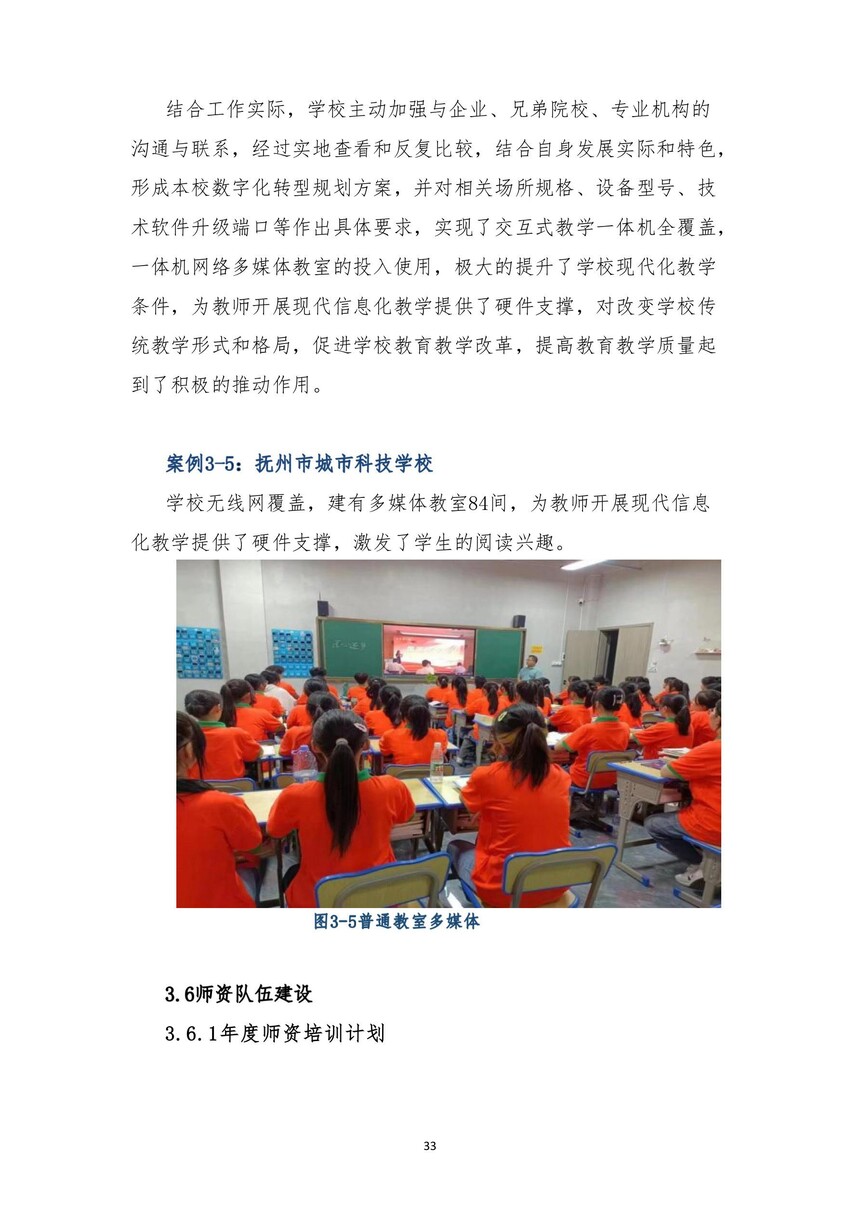 结合工作实际，学校主动加强与企业、兄弟院校、专业机构的沟通与联系，经过实地查看和反复比较，结合自身发展实际和特色，形成本校数字化转型规划方案，并对相关场所规格、设备型号、技术软件升级端口等作出具体要求，实现了交互式教学一体机全覆盖，一体机网络多媒体教室的投入使用，极大的提升了学校现代化教学条件，为教师开展现代信息化教学提供了硬件支撑，对改变学校传统教学形式和格局，促进学校教育教学改革，提高教育教学质量起到了积极的推动作用。

案例3-5：抚州市城市科技学校

学校无线网覆盖，建有多媒体教室84间，为教师开展现代信息化教学提供了硬件支撑，激发了学生的阅读兴趣。

图3-5普通教室多媒体

3.6师资队伍建设

3.6.1年度师资培训计划

33